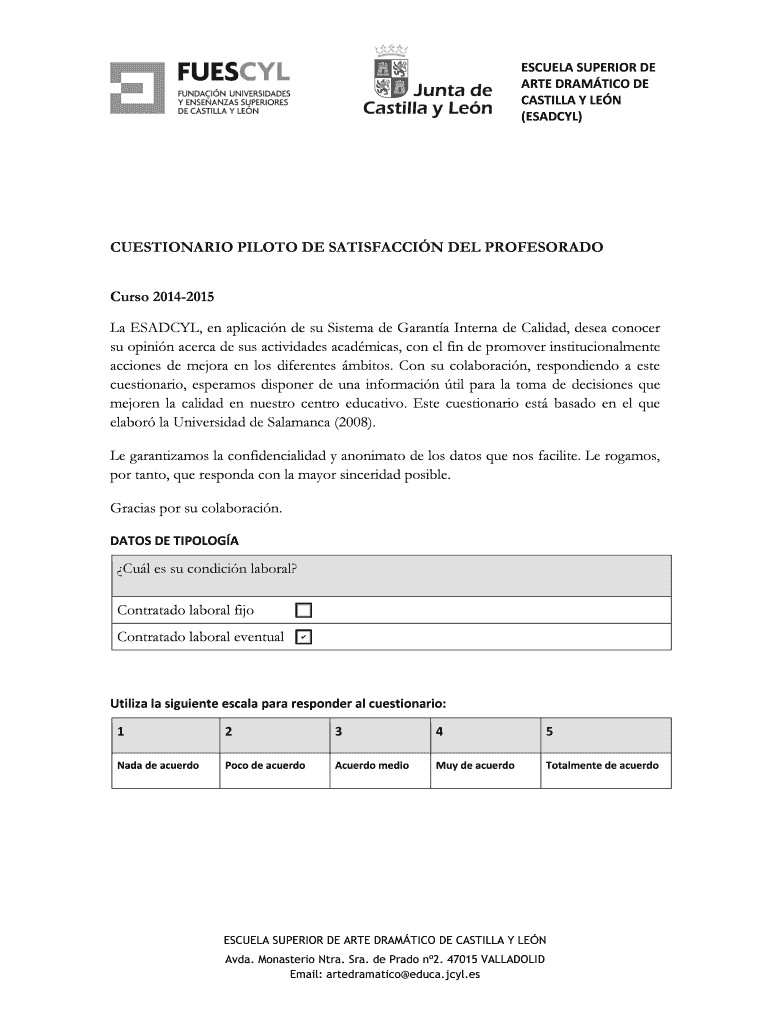 FUESCYL
FUNDACIÓN UNIVERSIDADES Y ENSEÑANZAS SUPERIORES DE CASTILLA Y LEÓN

Junta de Castilla y León

ESCUELA SUPERIOR DE ARTE DRAMÁTICO DE CASTILLA Y LEÓN (ESADCYL)

CUESTIONARIO PILOTO DE SATISFACCIÓN DEL PROFESORADO

Curso 2014-2015

La ESADCYL, en aplicación de su Sistema de Garantía Interna de Calidad, desea conocer su opinión acerca de sus actividades académicas, con el fin de promover institucionalmente acciones de mejora en los diferentes ámbitos. Con su colaboración, respondiendo a este cuestionario, esperamos disponer de una información útil para la toma de decisiones que mejoren la calidad en nuestro centro educativo. Este cuestionario está basado en el que elaboró la Universidad de Salamanca (2008).

Le garantizamos la confidencialidad y anonimato de los datos que nos facilite. Le rogamos, por tanto, que responda con la mayor sinceridad posible.

Gracias por su colaboración.

DATOS DE TIPOLOGÍA

| ¿Cuál es su condición laboral? |
|---|
| Contratado laboral fijo ☐ |
| Contratado laboral eventual ☑ |

Utiliza la siguiente escala para responder al cuestionario:

| 1 | 2 | 3 | 4 | 5 |
|---|---|---|---|---|
| Nada de acuerdo | Poco de acuerdo | Acuerdo medio | Muy de acuerdo | Totalmente de acuerdo |

ESCUELA SUPERIOR DE ARTE DRAMÁTICO DE CASTILLA Y LEÓN
Avda. Monasterio Ntra. Sra. de Prado nº2. 47015 VALLADOLID
Email: artedramatico@educa.jcyl.es